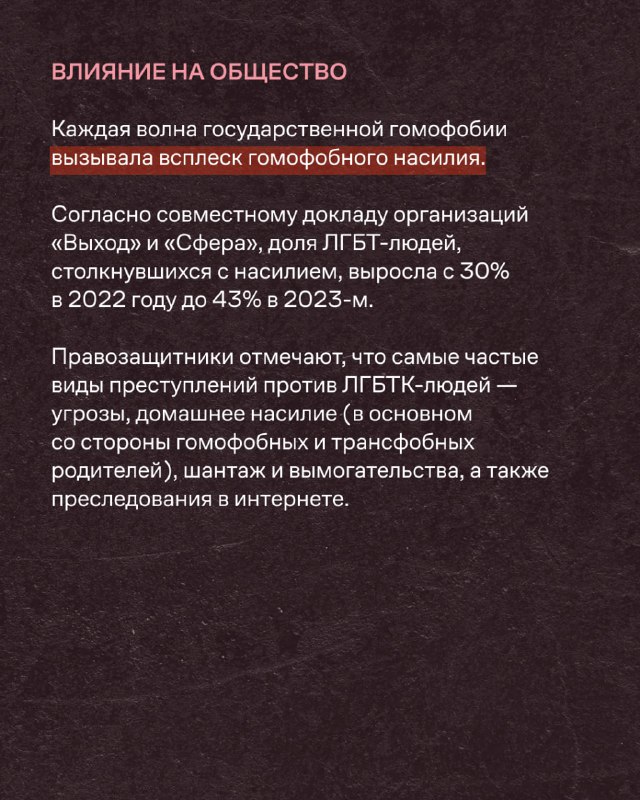 ВЛИЯНИЕ НА ОБЩЕСТВО

Каждая волна государственной гомофобии вызывала всплеск гомофобного насилия.

Согласно совместному докладу организаций «Выход» и «Сфера», доля ЛГБТ-людей, столкнувшихся с насилием, выросла с 30% в 2022 году до 43% в 2023-м.

Правозащитники отмечают, что самые частые виды преступлений против ЛГБТК-людей — угрозы, домашнее насилие (в основном со стороны гомофобных и трансфобных родителей), шантаж и вымогательства, а также преследования в интернете.